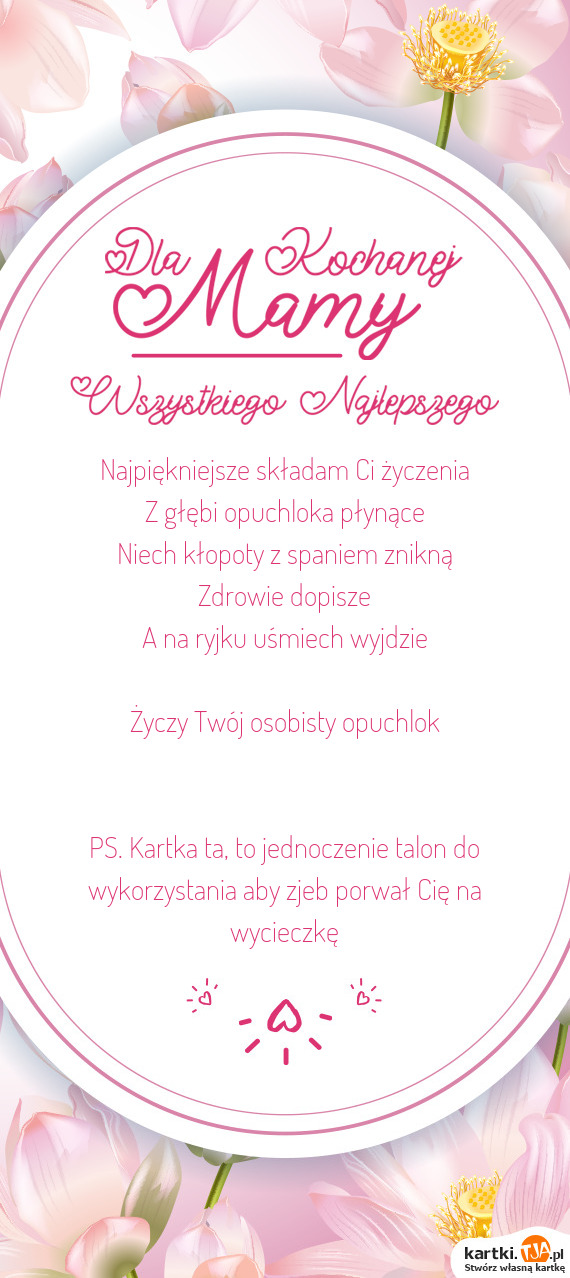 Dla Kochanej Mamy

Wszystkiego Najlepszego

Najpiękniejsze składam Ci życzenia
Z głębi opuchloka płynące
Niech kłopoty z spaniem znikną
Zdrowie dopisze
A na ryjku uśmiech wyjdzie

Życzy Twój osobisty opuchlok

PS. Kartka ta, to jednoczenie talon do wykorzystania aby zjeb porwał Cię na wycieczkę

kartki.TJA.pl
Stwórz własną kartkę